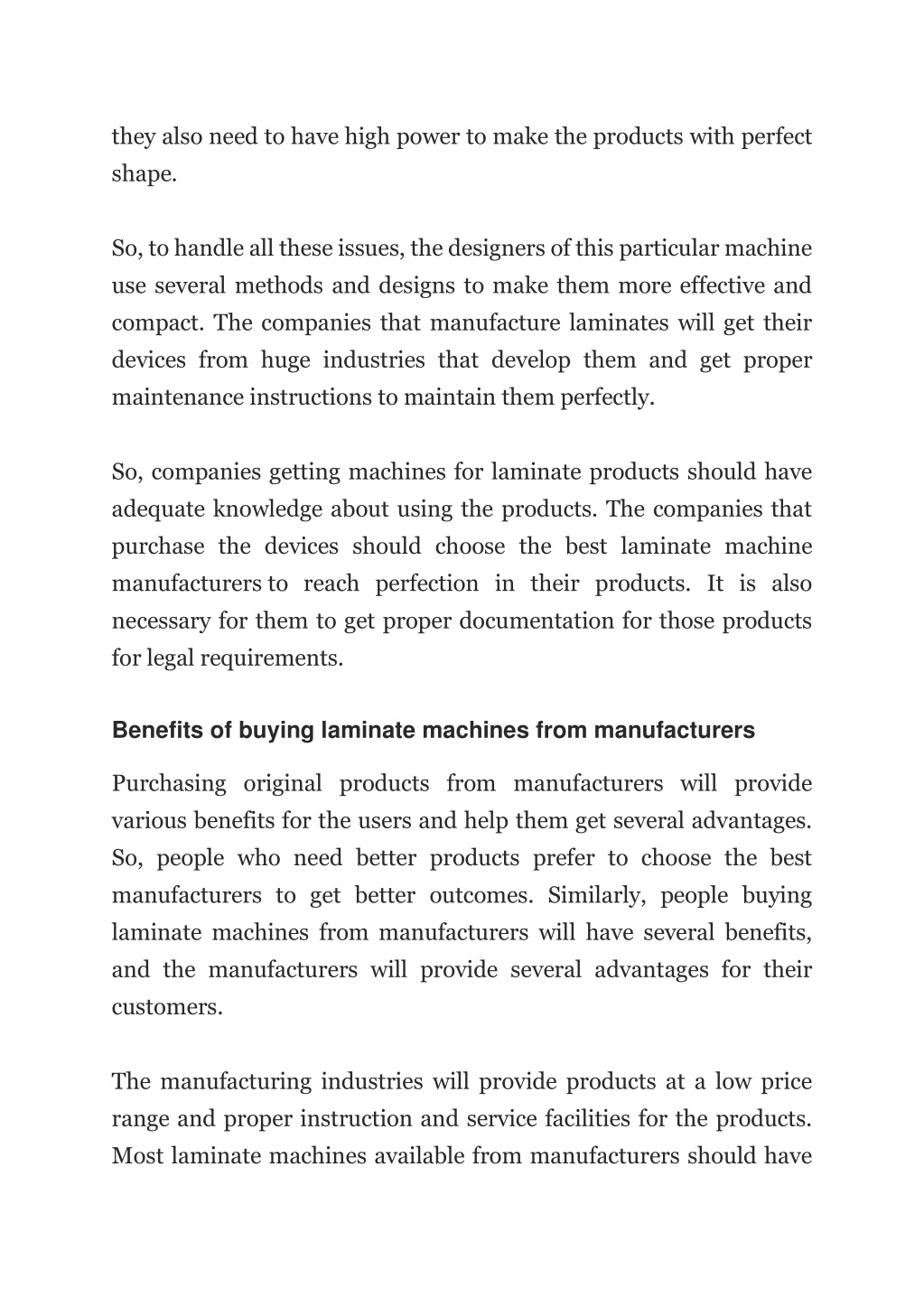 they also need to have high power to make the products with perfect shape.

So, to handle all these issues, the designers of this particular machine use several methods and designs to make them more effective and compact. The companies that manufacture laminates will get their devices from huge industries that develop them and get proper maintenance instructions to maintain them perfectly.

So, companies getting machines for laminate products should have adequate knowledge about using the products. The companies that purchase the devices should choose the best laminate machine manufacturers to reach perfection in their products. It is also necessary for them to get proper documentation for those products for legal requirements.

Benefits of buying laminate machines from manufacturers

Purchasing original products from manufacturers will provide various benefits for the users and help them get several advantages. So, people who need better products prefer to choose the best manufacturers to get better outcomes. Similarly, people buying laminate machines from manufacturers will have several benefits, and the manufacturers will provide several advantages for their customers.

The manufacturing industries will provide products at a low price range and proper instruction and service facilities for the products. Most laminate machines available from manufacturers should have